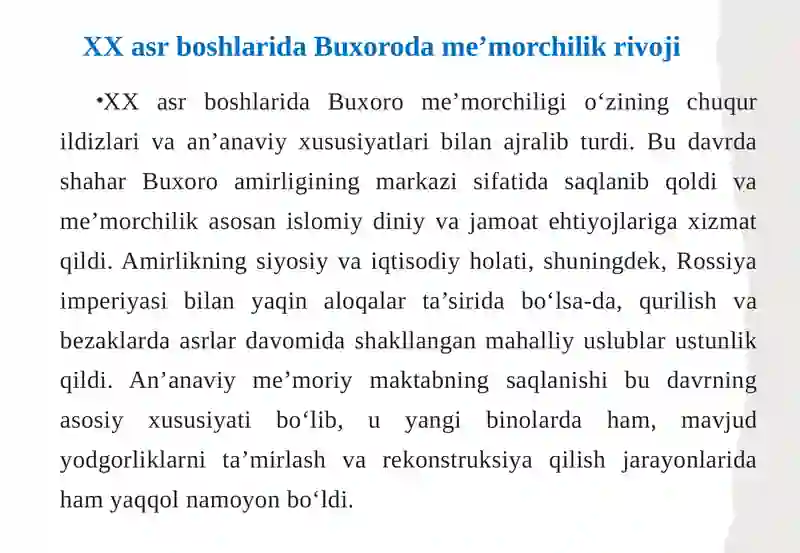 XX asr boshlarida Buxoroda me’morchilik rivoji

•XX asr boshlarida Buxoro me’morchiligi o‘zining chuqur ildizlari va an’anaviy xususiyatlari bilan ajralib turdi. Bu davrda shahar Buxoro amirligining markazi sifatida saqlanib qoldi va me’morchilik asosan islomiy diniy va jamoat ehtiyojlariga xizmat qildi. Amirlikning siyosiy va iqtisodiy holati, shuningdek, Rossiya imperiyasi bilan yaqin aloqalar ta’sirida bo‘lsa-da, qurilish va bezaklarda asrlar davomida shakllangan mahalliy uslublar ustunlik qildi. An’anaviy me’moriy maktabning saqlanishi bu davrning asosiy xususiyati bo‘lib, u yangi binolarda ham, mavjud yodgorliklarni ta’mirlash va rekonstruksiya qilish jarayonlarida ham yaqqol namoyon bo‘ldi.